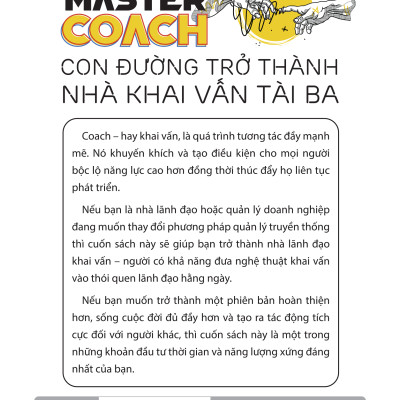 MASTER COACH

CON ĐƯỜNG TRỞ THÀNH NHÀ KHAI VẤN TÀI BA

Coach – hay khai vấn, là quá trình tương tác đầy mạnh mẽ. Nó khuyến khích và tạo điều kiện cho mọi người bộc lộ năng lực cao hơn đồng thời thúc đẩy họ liên tục phát triển.

Nếu bạn là nhà lãnh đạo hoặc quản lý doanh nghiệp đang muốn thay đổi phương pháp quản lý truyền thống thì cuốn sách này sẽ giúp bạn trở thành nhà lãnh đạo khai vấn – người có khả năng đưa nghệ thuật khai vấn vào thói quen lãnh đạo hằng ngày.

Nếu bạn muốn trở thành một phiên bản hoàn thiện hơn, sống cuộc đời đủ đầy hơn và tạo ra tác động tích cực đối với người khác, thì cuốn sách này là một trong những khoản đầu tư thời gian và năng lượng xứng đáng nhất của bạn.